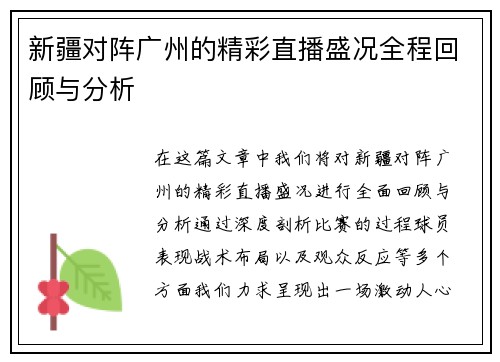 新疆对阵广州的精彩直播盛况全程回顾与分析

在这篇文章中我们将对新疆对阵广州的精彩直播盛况进行全面回顾与分析通过深度剖析比赛的过程球员表现战术布局以及观众反应等多个方面我们力求呈现出一场激动人心